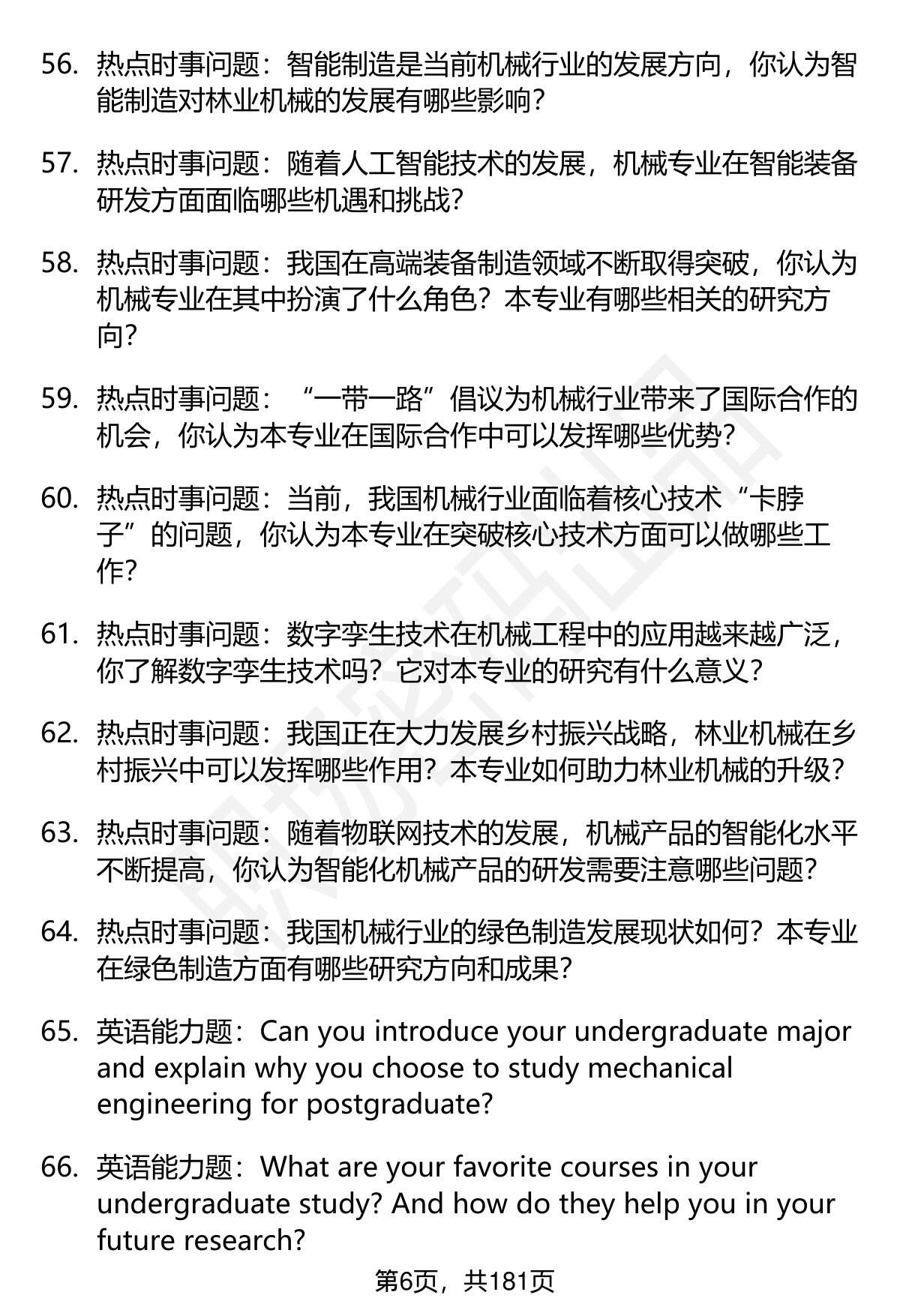 56. 热点时事问题：智能制造是当前机械行业的发展方向，你认为智能制造对林业机械的发展有哪些影响？

57. 热点时事问题：随着人工智能技术的发展，机械专业在智能装备研发方面面临哪些机遇和挑战？

58. 热点时事问题：我国在高端装备制造领域不断取得突破，你认为机械专业在其中扮演了什么角色？本专业有哪些相关的研究方向？

59. 热点时事问题：“一带一路”倡议为机械行业带来了国际合作的机会，你认为本专业在国际合作中可以发挥哪些优势？

60. 热点时事问题：当前，我国机械行业面临着核心技术“卡脖子”的问题，你认为本专业在突破核心技术方面可以做哪些工作？

61. 热点时事问题：数字孪生技术在机械工程中的应用越来越广泛，你了解数字孪生技术吗？它对本专业的研究有什么意义？

62. 热点时事问题：我国正在大力发展乡村振兴战略，林业机械在乡村振兴中可以发挥哪些作用？本专业如何助力林业机械的升级？

63. 热点时事问题：随着物联网技术的发展，机械产品的智能化水平不断提高，你认为智能化机械产品的研发需要注意哪些问题？

64. 热点时事问题：我国机械行业的绿色制造发展现状如何？本专业在绿色制造方面有哪些研究方向和成果？

65. 英语能力题：Can you introduce your undergraduate major and explain why you choose to study mechanical engineering for postgraduate?

66. 英语能力题：What are your favorite courses in your undergraduate study? And how do they help you in your future research?

第6页，共181页